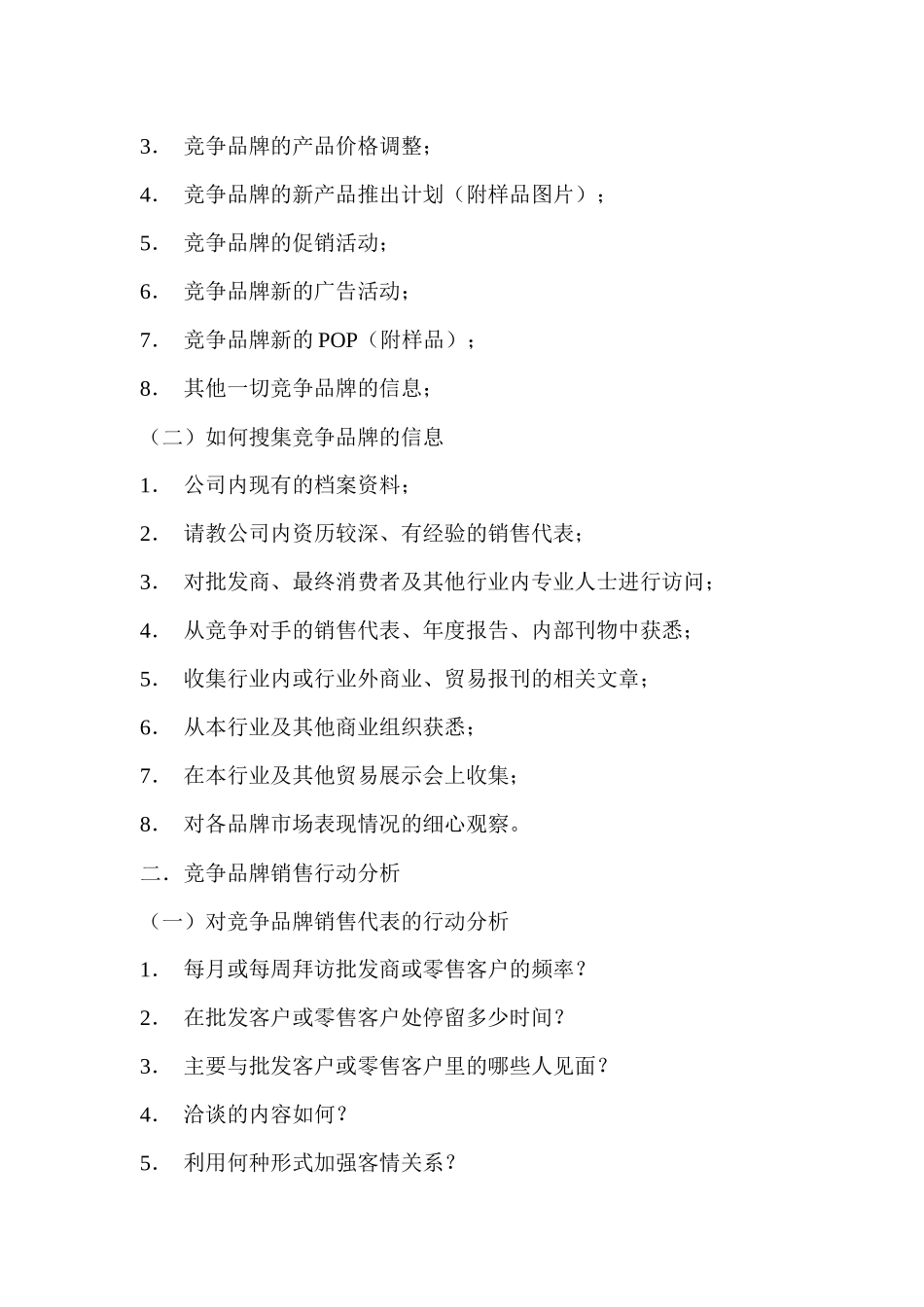 3． 竞争品牌的产品价格调整；

4． 竞争品牌的新产品推出计划（附样品图片）；

5． 竞争品牌的促销活动；

6． 竞争品牌新的广告活动；

7． 竞争品牌新的 POP（附样品）；

8． 其他一切竞争品牌的信息；

（二）如何搜集竞争品牌的信息

1． 公司内现有的档案资料；

2． 请教公司内资历较深、有经验的销售代表；

3． 对批发商、最终消费者及其他行业内专业人士进行访问；

4． 从竞争对手的销售代表、年度报告、内部刊物中获悉；

5． 收集行业内或行业外商业、贸易报刊的相关文章；

6． 从本行业及其他商业组织获悉；

7． 在本行业及其他贸易展示会上收集；

8． 对各品牌市场表现情况的细心观察。

二．竞争品牌销售行动分析

（一）对竞争品牌销售代表的行动分析

1． 每月或每周拜访批发商或零售客户的频率？

2． 在批发客户或零售客户处停留多少时间？

3． 主要与批发客户或零售客户里的哪些人见面？

4． 洽谈的内容如何？

5． 利用何种形式加强客情关系？